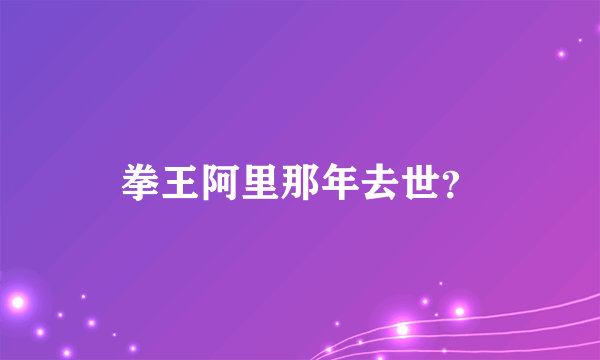 拳王阿里那年去世?